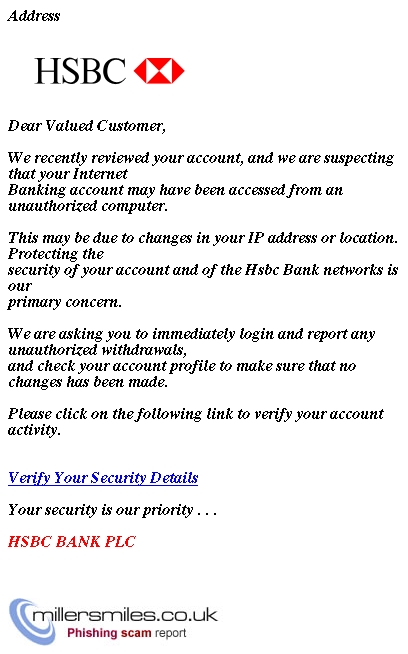 Address

HSBC

Dear Valued Customer,

We recently reviewed your account, and we are suspecting that your Internet Banking account may have been accessed from an unauthorized computer.

This may be due to changes in your IP address or location. Protecting the security of your account and of the Hsbc Bank networks is our primary concern.

We are asking you to immediately login and report any unauthorized withdrawals, and check your account profile to make sure that no changes has been made.

Please click on the following link to verify your account activity.

Verify Your Security Details

Your security is our priority . . .

HSBC BANK PLC

millersmiles.co.uk
Phishing scam report